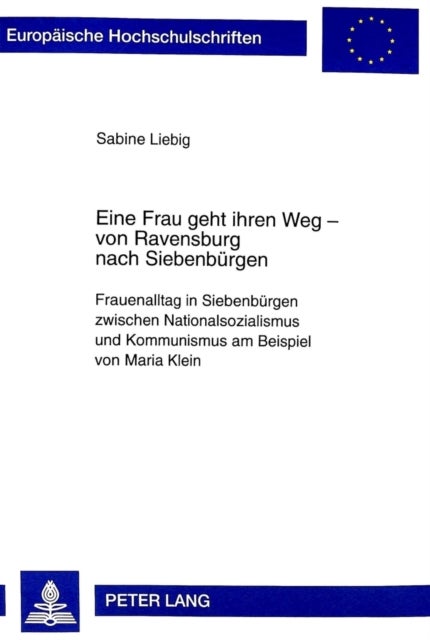 Europäische Hochschulschriften

Sabine Liebig

Eine Frau geht ihren Weg – von Ravensburg nach Siebenbürgen

Frauenalltag in Siebenbürgen zwischen Nationalsozialismus und Kommunismus am Beispiel von Maria Klein

PETER LANG